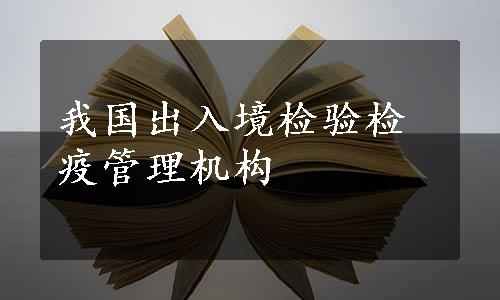 我国出入境检验检疫管理机构